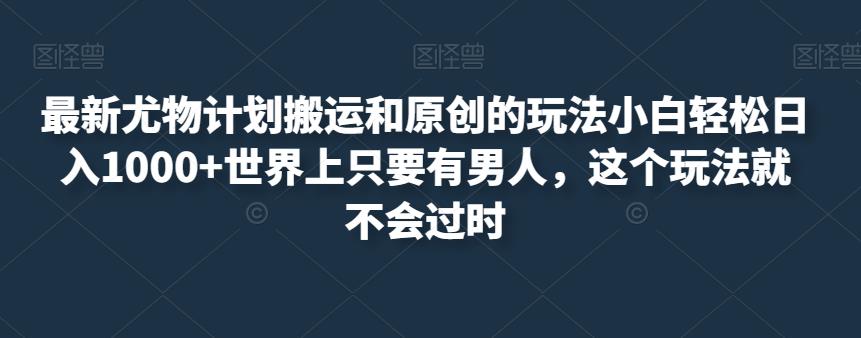 图怪兽 图怪兽 图怪兽

最新尤物计划搬运和原创的玩法小白轻松日入1000+世界上只要有男人，这个玩法就不会过时